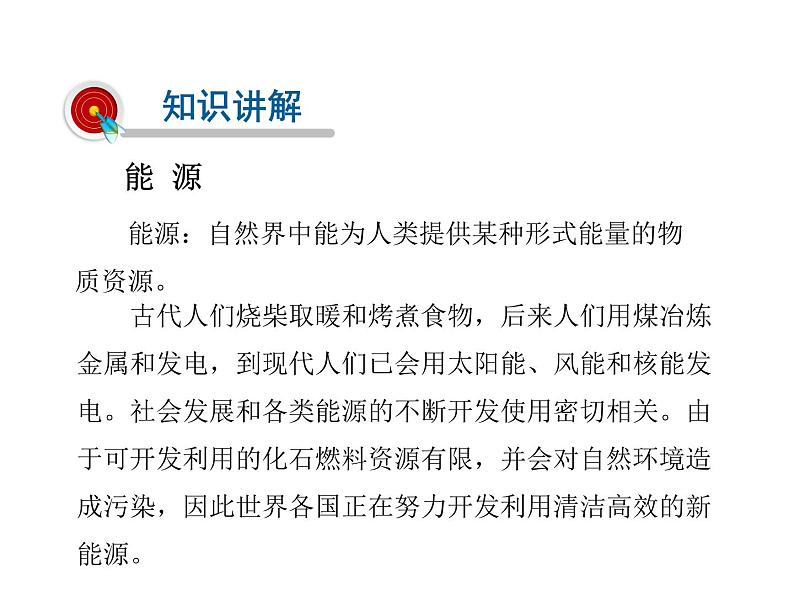 知识讲解

能 源

能源：自然界中能为人类提供某种形式能量的物质资源。

古代人们烧柴取暖和烤煮食物，后来人们用煤冶炼金属和发电，到现代人们已会用太阳能、风能和核能发电。社会发展和各类能源的不断开发使用密切相关。由于可开发利用的化石燃料资源有限，并会对自然环境造成污染，因此世界各国正在努力开发利用清洁高效的新能源。